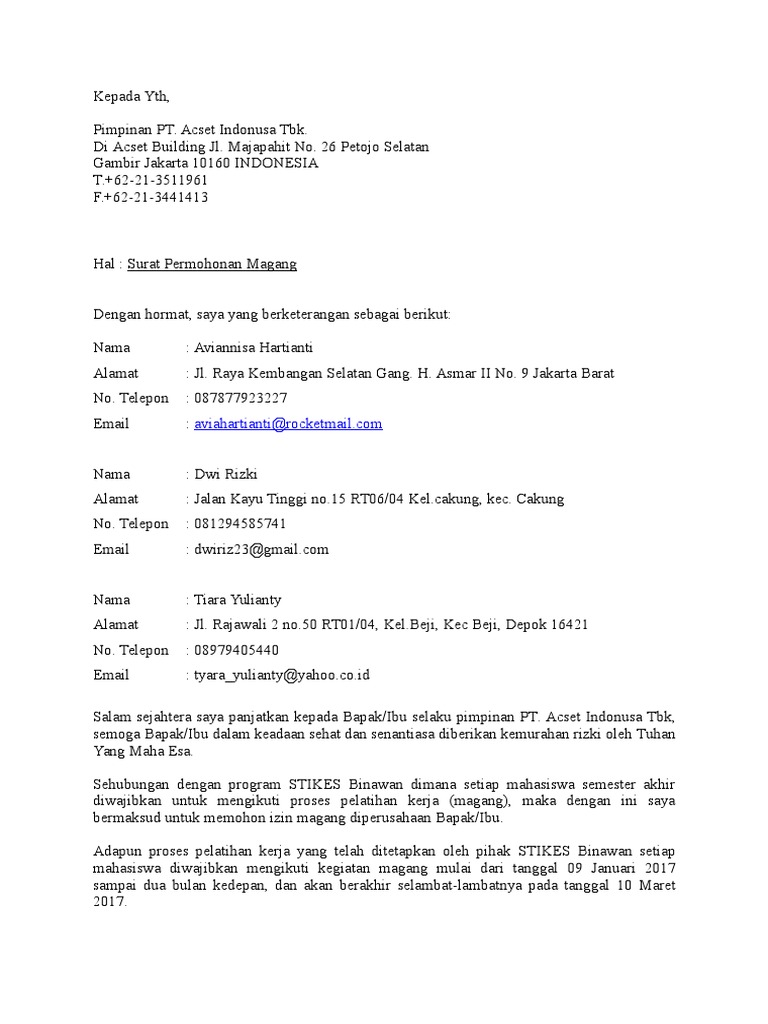 Kepada Yth,

Pimpinan PT. Acset Indonusa Tbk.
Di Acset Building Jl. Majapahit No. 26 Petojo Selatan
Gambir Jakarta 10160 INDONESIA
T.+62-21-3511961
F.+62-21-3441413

Hal : Surat Permohonan Magang

Dengan hormat, saya yang berketerangan sebagai berikut:

Nama : Aviannisa Hartianti
Alamat : Jl. Raya Kembangan Selatan Gang. H. Asmar II No. 9 Jakarta Barat
No. Telepon : 087877923227
Email : aviahartianti@rocketmail.com

Nama : Dwi Rizki
Alamat : Jalan Kayu Tinggi no.15 RT06/04 Kel.cakung, kec. Cakung
No. Telepon : 081294585741
Email : dwiriz23@gmail.com

Nama : Tiara Yulianty
Alamat : Jl. Rajawali 2 no.50 RT01/04, Kel.Beji, Kec Beji, Depok 16421
No. Telepon : 08979405440
Email : tyara_yulianty@yahoo.co.id

Salam sejahtera saya panjatkan kepada Bapak/Ibu selaku pimpinan PT. Acset Indonusa Tbk, semoga Bapak/Ibu dalam keadaan sehat dan senantiasa diberikan kemurahan rizki oleh Tuhan Yang Maha Esa.

Sehubungan dengan program STIKES Binawan dimana setiap mahasiswa semester akhir diwajibkan untuk mengikuti proses pelatihan kerja (magang), maka dengan ini saya bermaksud untuk memohon izin magang diperusahaan Bapak/Ibu.

Adapun proses pelatihan kerja yang telah ditetapkan oleh pihak STIKES Binawan setiap mahasiswa diwajibkan mengikuti kegiatan magang mulai dari tanggal 09 Januari 2017 sampai dua bulan kedepan, dan akan berakhir selambat-lambatnya pada tanggal 10 Maret 2017.